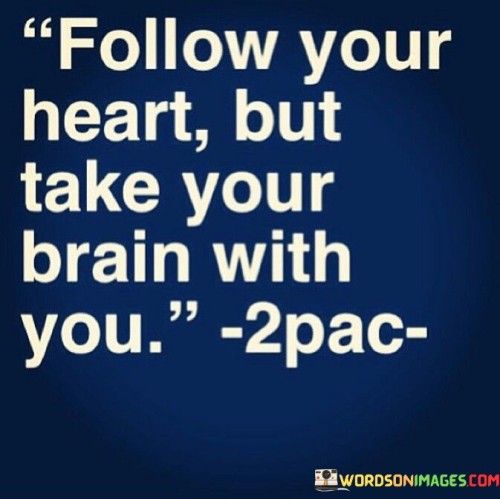 “Follow your heart, but take your brain with you.” -2pac-

WORDSONIMAGES.COM